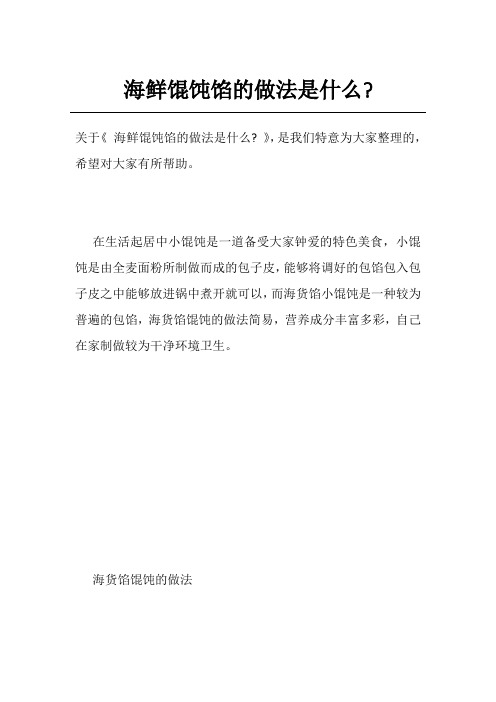 海鲜馄饨馅的做法是什么?

关于《 海鲜馄饨馅的做法是什么? 》，是我们特意为大家整理的，希望对大家有所帮助。

在生活起居中小馄饨是一道备受大家钟爱的特色美食，小馄饨是由全麦面粉所制做而成的包子皮，能够将调好的包馅包入包子皮之中能够放进锅中煮开就可以，而海货馅小馄饨是一种较为普遍的包馅，海货馅馄饨的做法简易，营养成分丰富多彩，自己在家制做较为干净环境卫生。

海货馅馄饨的做法